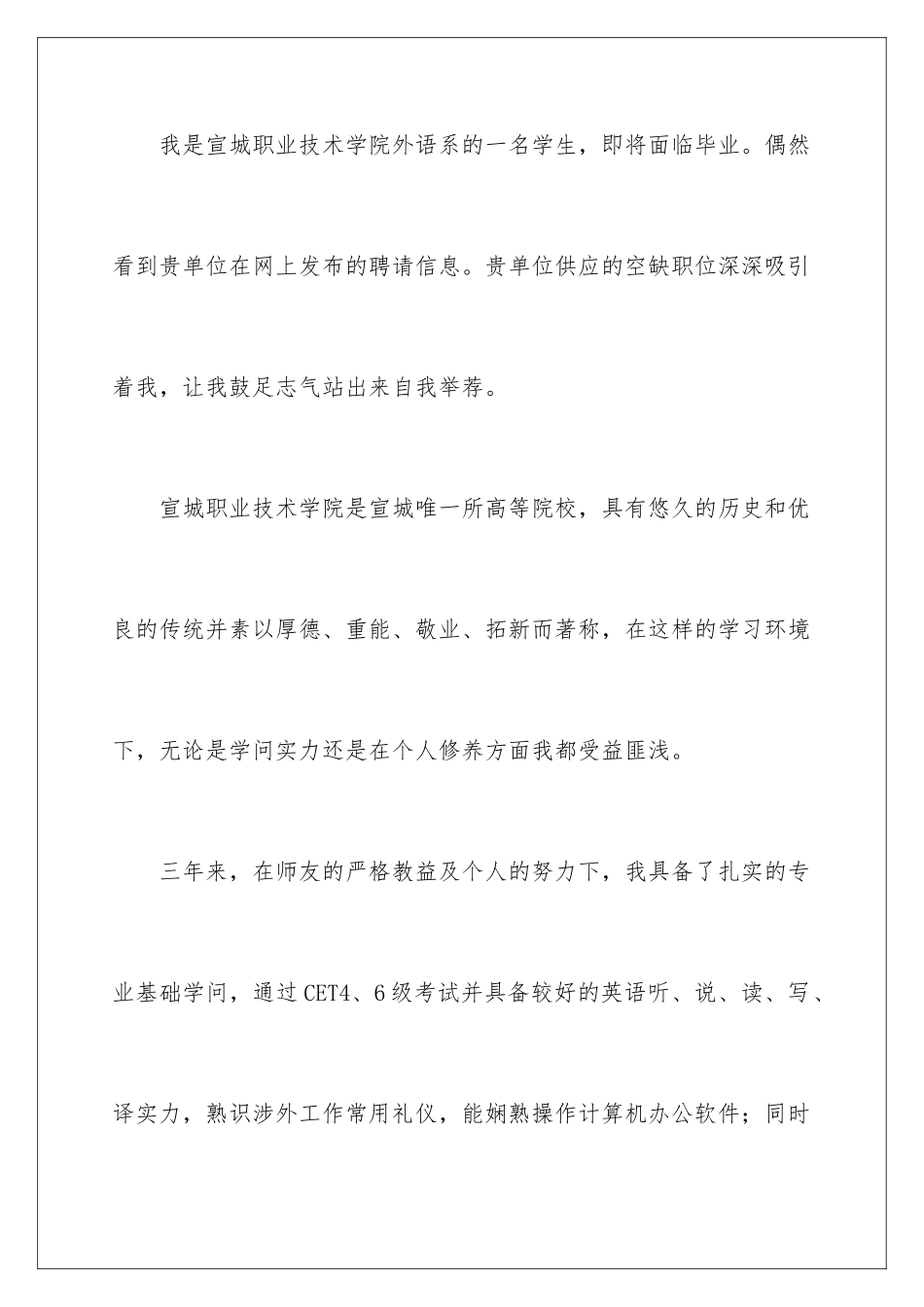 我是宣城职业技术学院外语系的一名学生，即将面临毕业。偶然看到贵单位在网上发布的聘请信息。贵单位供应的空缺职位深深吸引着我，让我鼓足志气站出来自我举荐。

宣城职业技术学院是宣城唯一所高等院校，具有悠久的历史和优良的传统并素以厚德、重能、敬业、拓新而著称，在这样的学习环境下，无论是学问实力还是在个人修养方面我都受益匪浅。

三年来，在师友的严格教益及个人的努力下，我具备了扎实的专业基础学问，通过CET4、6级考试并具备较好的英语听、说、读、写、译实力，熟识涉外工作常用礼仪，能娴熟操作计算机办公软件；同时